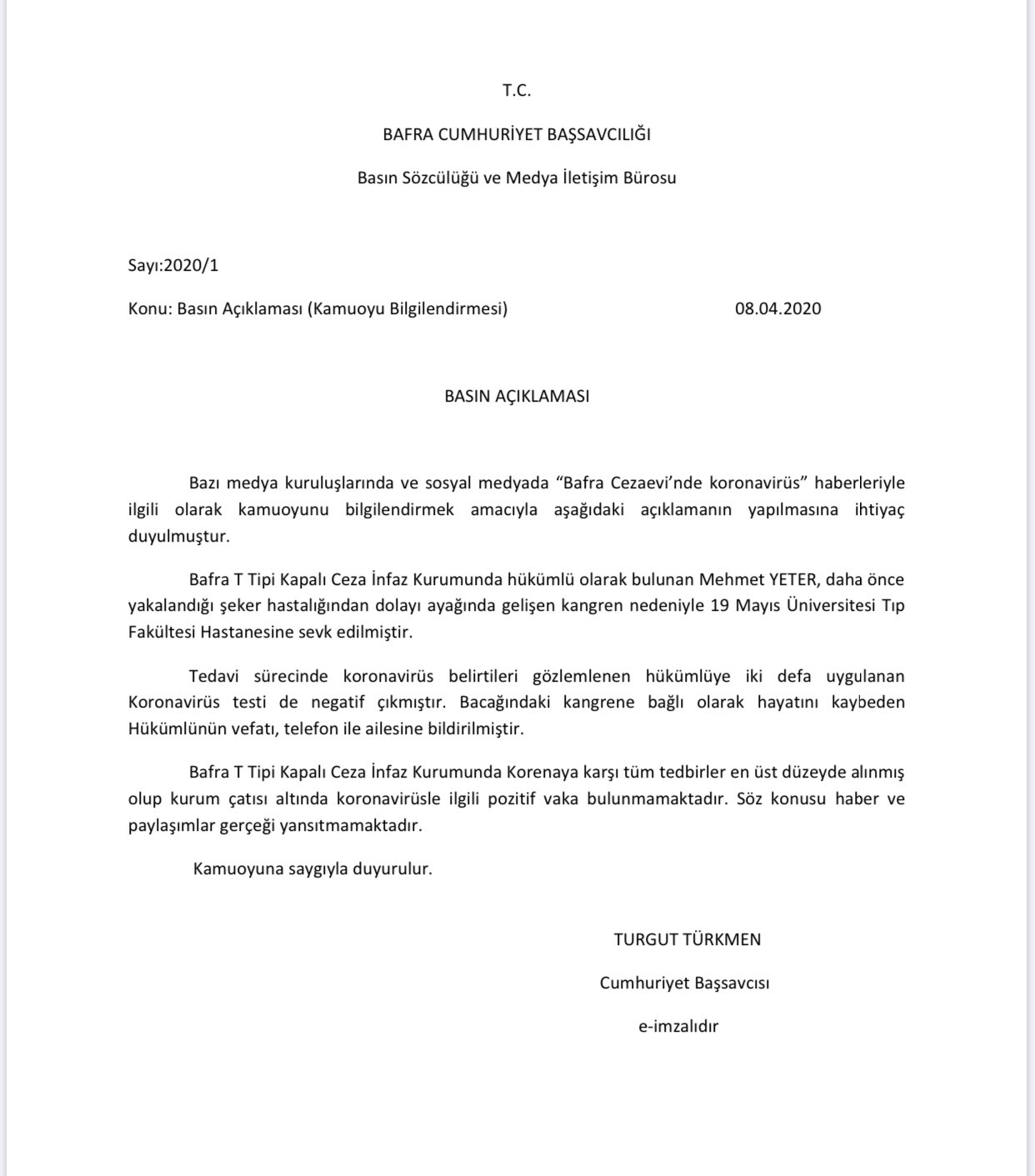 T.C.

BAFRA CUMHURİYET BAŞSAVCILIĞI

Basın Sözcülüğü ve Medya İletişim Bürosu

Sayı:2020/1

Konu: Basın Açıklaması (Kamuoyu Bilgilendirmesi) 08.04.2020

BASIN AÇIKLAMASI

Bazı medya kuruluşlarında ve sosyal medyada "Bafra Cezaevi'nde koronavirüs" haberleriyle ilgili olarak kamuoyunu bilgilendirmek amacıyla aşağıdaki açıklamanın yapılmasına ihtiyaç duyulmuştur.

Bafra T Tipi Kapalı Ceza İnfaz Kurumunda hükümlü olarak bulunan Mehmet YETER, daha önce yakalandığı şeker hastalığından dolayı ayağında gelişen kangren nedeniyle 19 Mayıs Üniversitesi Tıp Fakültesi Hastanesine sevk edilmiştir.

Tedavi sürecinde koronavirüs belirtileri gözlemlenen hükümlüye iki defa uygulanan Koronavirüs testi de negatif çıkmıştır. Bacağındaki kangrene bağlı olarak hayatını kaybeden Hükümlünün vefatı, telefon ile ailesine bildirilmiştir.

Bafra T Tipi Kapalı Ceza İnfaz Kurumunda Korenaya karşı tüm tedbirler en üst düzeyde alınmış olup kurum çatısı altında koronavirüsle ilgili pozitif vaka bulunmamaktadır. Söz konusu haber ve paylaşımlar gerçeği yansıtmamaktadır.

Kamuoyuna saygıyla duyurulur.

TURGUT TÜRKMEN

Cumhuriyet Başsavcısı

e-imzalıdır